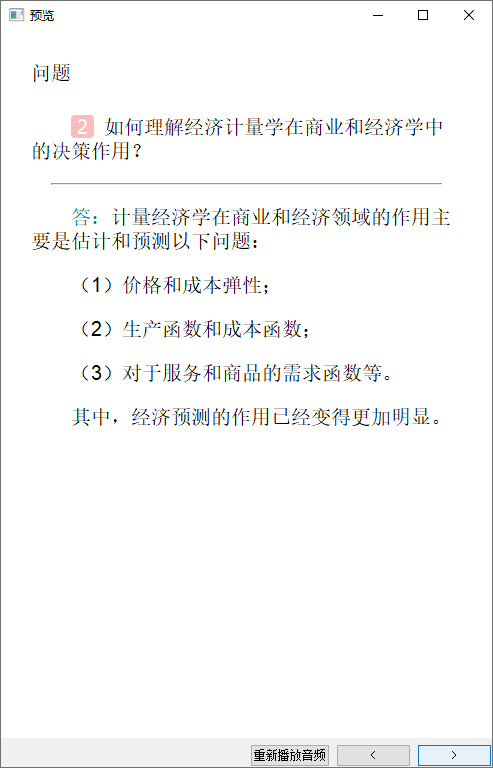 预览

问题

2 如何理解经济计量学在商业和经济学中的决策作用？

答：计量经济学在商业和经济领域的作用主要是估计和预测以下问题：

（1）价格和成本弹性；

（2）生产函数和成本函数；

（3）对于服务和商品的需求函数等。

其中，经济预测的作用已经变得更加明显。

重新播放音频 < >